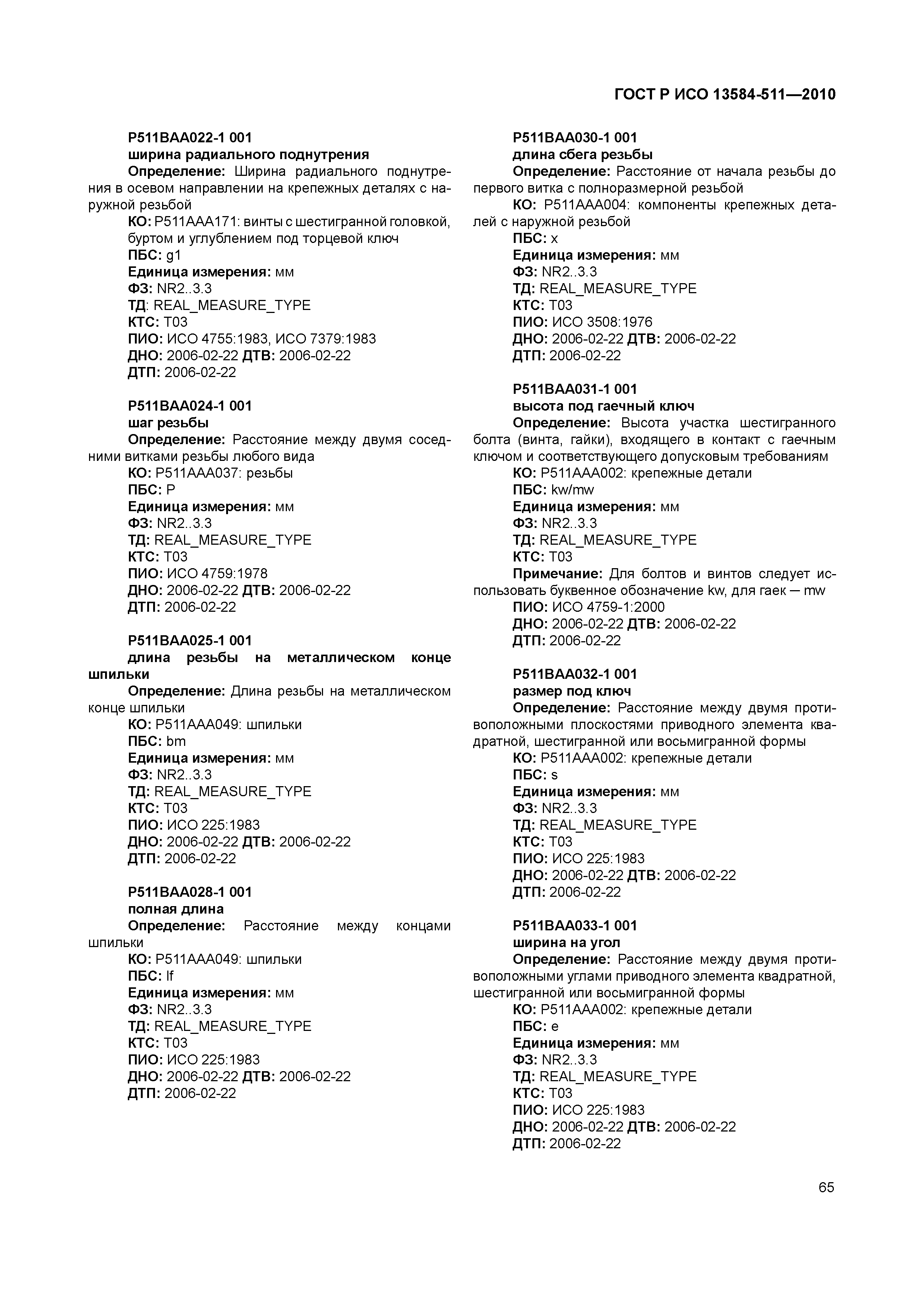 ГОСТ Р ИСО 13584-511—2010

P511BAA022-1 001
ширина радиального поднутрения
Определение: Ширина радиального поднутрения в осевом направлении на крепежных деталях с наружной резьбой
КО: P511AAA171: винты с шестигранной головкой, буртом и углублением под торцевой ключ
ПБС: g1
Единица измерения: мм
ФЗ: NR2..3.3
ТД: REAL_MEASURE_TYPE
КТС: T03
ПИО: ИСО 4755:1983, ИСО 7379:1983
ДНО: 2006-02-22 ДТВ: 2006-02-22
ДТП: 2006-02-22

P511BAA024-1 001
шаг резьбы
Определение: Расстояние между двумя соседними витками резьбы любого вида
КО: P511AAA037: резьбы
ПБС: P
Единица измерения: мм
ФЗ: NR2..3.3
ТД: REAL_MEASURE_TYPE
КТС: T03
ПИО: ИСО 4759:1978
ДНО: 2006-02-22 ДТВ: 2006-02-22
ДТП: 2006-02-22

P511BAA025-1 001
длина резьбы на металлическом конце шпильки
Определение: Длина резьбы на металлическом конце шпильки
КО: P511AAA049: шпильки
ПБС: bm
Единица измерения: мм
ФЗ: NR2..3.3
ТД: REAL_MEASURE_TYPE
КТС: T03
ПИО: ИСО 225:1983
ДНО: 2006-02-22 ДТВ: 2006-02-22
ДТП: 2006-02-22

P511BAA028-1 001
полная длина
Определение: Расстояние между концами шпильки
КО: P511AAA049: шпильки
ПБС: lf
Единица измерения: мм
ФЗ: NR2..3.3
ТД: REAL_MEASURE_TYPE
КТС: T03
ПИО: ИСО 225:1983
ДНО: 2006-02-22 ДТВ: 2006-02-22
ДТП: 2006-02-22

P511BAA030-1 001
длина сбега резьбы
Определение: Расстояние от начала резьбы до первого витка с полноразмерной резьбой
КО: P511AAA004: компоненты крепежных деталей с наружной резьбой
ПБС: x
Единица измерения: мм
ФЗ: NR2..3.3
ТД: REAL_MEASURE_TYPE
КТС: T03
ПИО: ИСО 3508:1976
ДНО: 2006-02-22 ДТВ: 2006-02-22
ДТП: 2006-02-22

P511BAA031-1 001
высота под гаечный ключ
Определение: Высота участка шестигранного болта (винта, гайки), входящего в контакт с гаечным ключом и соответствующего допусковым требованиям
КО: P511AAA002: крепежные детали
ПБС: kw/mw
Единица измерения: мм
ФЗ: NR2..3.3
ТД: REAL_MEASURE_TYPE
КТС: T03
Примечание: Для болтов и винтов следует использовать буквенное обозначение kw, для гаек — mw
ПИО: ИСО 4759-1:2000
ДНО: 2006-02-22 ДТВ: 2006-02-22
ДТП: 2006-02-22

P511BAA032-1 001
размер под ключ
Определение: Расстояние между двумя противоположными плоскостями приводного элемента квадратной, шестигранной или восьмигранной формы
КО: P511AAA002: крепежные детали
ПБС: s
Единица измерения: мм
ФЗ: NR2..3.3
ТД: REAL_MEASURE_TYPE
КТС: T03
ПИО: ИСО 225:1983
ДНО: 2006-02-22 ДТВ: 2006-02-22
ДТП: 2006-02-22

P511BAA033-1 001
ширина на угол
Определение: Расстояние между двумя противоположными углами приводного элемента квадратной, шестигранной или восьмигранной формы
КО: P511AAA002: крепежные детали
ПБС: e
Единица измерения: мм
ФЗ: NR2..3.3
ТД: REAL_MEASURE_TYPE
КТС: T03
ПИО: ИСО 225:1983
ДНО: 2006-02-22 ДТВ: 2006-02-22
ДТП: 2006-02-22

65